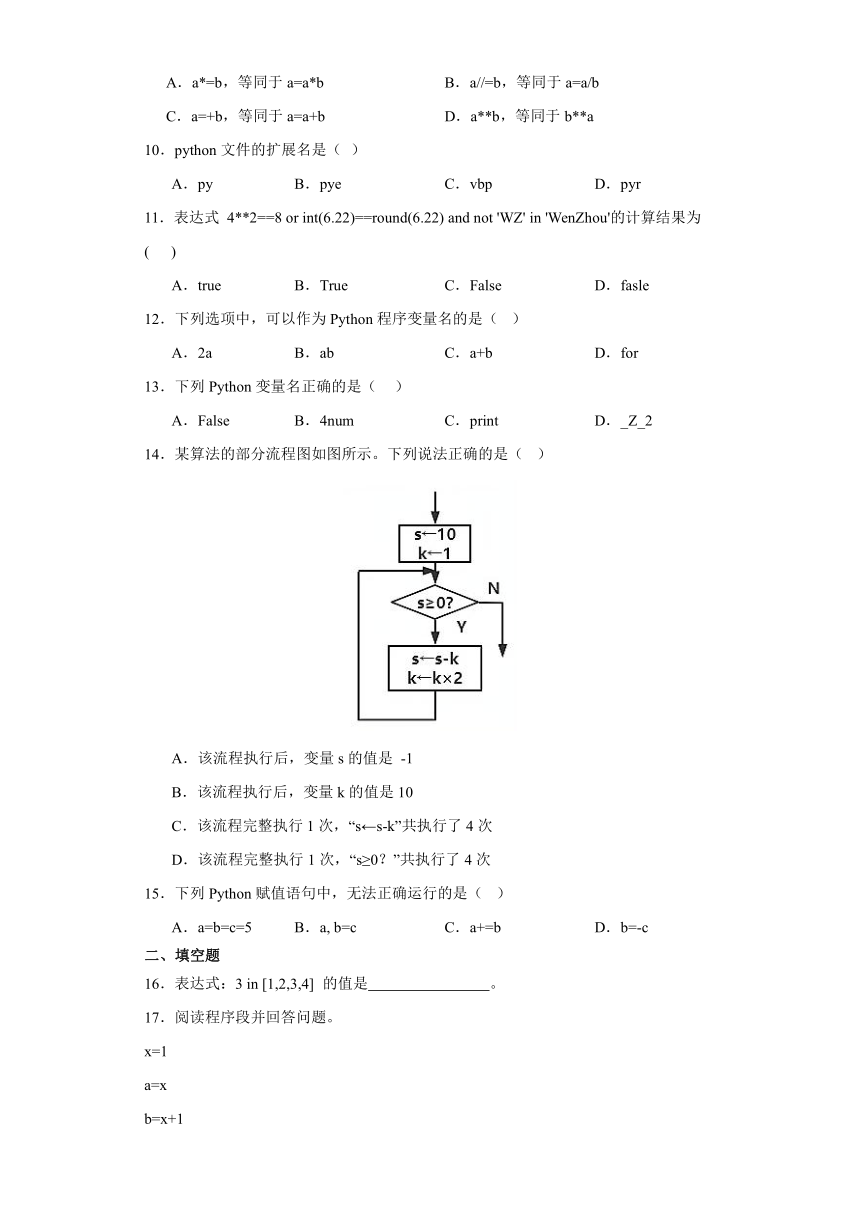 A．a*=b，等同于 a=a*b　　B．a//=b，等同于 a=a/b
C．a=+b，等同于 a=a+b　　D．a**b，等同于 b**a

10．python 文件的扩展名是（ ）
A．py　　B．pye　　C．vbp　　D．pyr

11．表达式 4**2==8 or int(6.22)==round(6.22) and not 'WZ' in 'WenZhou'的计算结果为（ ）
A．true　　B．True　　C．False　　D．fasle

12．下列选项中，可以作为 Python 程序变量名的是（ ）
A．2a　　B．ab　　C．a+b　　D．for

13．下列 Python 变量名正确的是（ ）
A．False　　B．4num　　C．print　　D．_Z_2

14．某算法的部分流程图如图所示。下列说法正确的是（ ）

s←10
k←1
s≥0?
N
Y
s←s-k
k←k×2

A．该流程执行后，变量 s 的值是 -1
B．该流程执行后，变量 k 的值是 10
C．该流程完整执行 1 次，“s←s-k”共执行了 4 次
D．该流程完整执行 1 次，“s≥0？”共执行了 4 次

15．下列 Python 赋值语句中，无法正确运行的是（ ）
A．a=b=c=5　　B．a, b=c　　C．a+=b　　D．b=-c

二、填空题
16．表达式：3 in [1,2,3,4] 的值是________________。

17．阅读程序段并回答问题。

x=1

a=x

b=x+1